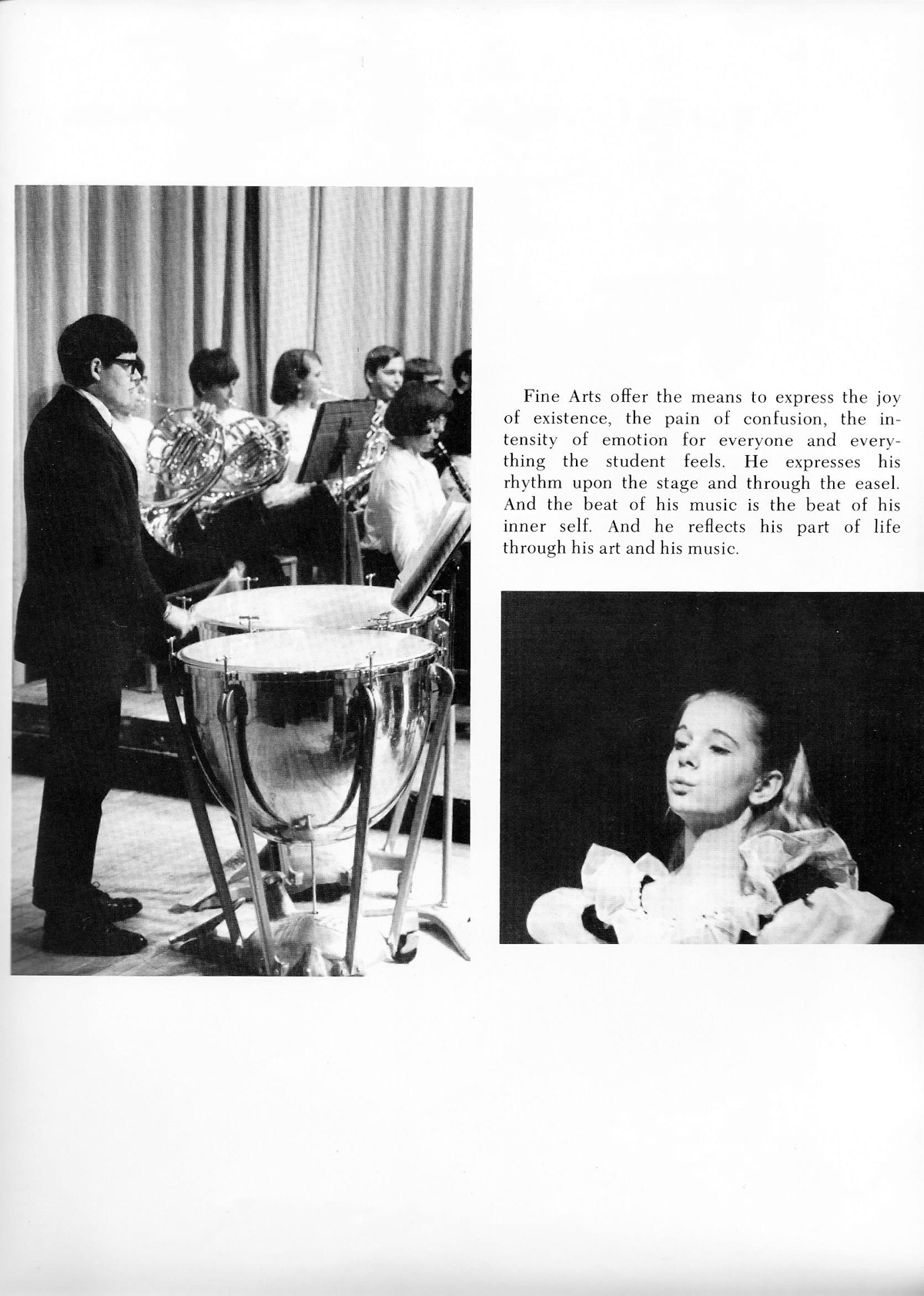 Fine Arts offer the means to express the joy of existence, the pain of confusion, the intensity of emotion for everyone and everything the student feels. He expresses his rhythm upon the stage and through the easel. And the beat of his music is the beat of his inner self. And he reflects his part of life through his art and his music.